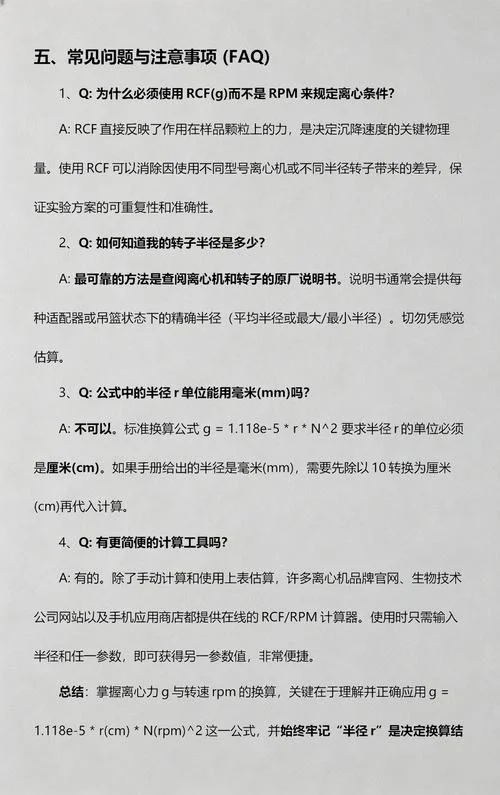 五、常见问题与注意事项 (FAQ)

1、Q: 为什么必须使用 RCF(g)而不是 RPM 来规定离心条件?

A: RCF 直接反映了作用在样品颗粒上的力，是决定沉降速度的关键物理量。使用 RCF 可以消除因使用不同型号离心机或不同半径转子带来的差异，保证实验方案的可重复性和准确性。

2、Q: 如何知道我的转子半径是多少?

A: 最可靠的方法是查阅离心机和转子的原厂说明书。说明书通常会提供每种适配器或吊篮状态下的精确半径（平均半径或最大/最小半径）。切勿凭感觉估算。

3、Q: 公式中的半径 r 单位能用毫米(mm)吗?

A: 不可以。标准换算公式 g = 1.118e-5 * r * N^2 要求半径 r 的单位必须是厘米(cm)。如果手册给出的半径是毫米(mm)，需要先除以 10 转换为厘米(cm)再代入计算。

4、Q: 有更简便的计算工具吗?

A: 有的。除了手动计算和使用上表估算，许多离心机品牌官网、生物技术公司网站以及手机应用商店都提供在线的 RCF/RPM 计算器。使用时只需输入半径和任一参数，即可获得另一参数值，非常便捷。

总结：掌握离心力 g 与转速 rpm 的换算，关键在于理解并正确应用 g = 1.118e-5 * r(cm) * N(rpm)^2 这一公式，并始终牢记“半径 r”是决定换算结